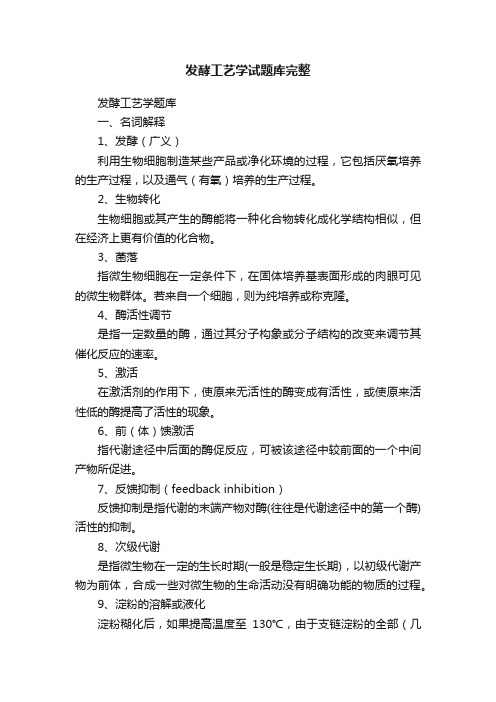 发酵工艺学试题库完整

发酵工艺学题库

一、名词解释

1、发酵（广义）

利用生物细胞制造某些产品或净化环境的过程，它包括厌氧培养的生产过程，以及通气（有氧）培养的生产过程。

2、生物转化

生物细胞或其产生的酶能将一种化合物转化成化学结构相似，但在经济上更有价值的化合物。

3、菌落

指微生物细胞在一定条件下，在固体培养基表面形成的肉眼可见的微生物群体。若来自一个细胞，则为纯培养或称克隆。

4、酶活性调节

是指一定数量的酶，通过其分子构象或分子结构的改变来调节其催化反应的速率。

5、激活

在激活剂的作用下，使原来无活性的酶变成有活性，或使原来活性低的酶提高了活性的现象。

6、前（体）馈激活

指代谢途径中后面的酶促反应，可被该途径中较前面的一个中间产物所促进。

7、反馈抑制（feedback inhibition）

反馈抑制是指代谢的末端产物对酶(往往是代谢途径中的第一个酶)活性的抑制。

8、次级代谢

是指微生物在一定的生长时期(一般是稳定生长期)，以初级代谢产物为前体，合成一些对微生物的生命活动没有明确功能的物质的过程。

9、淀粉的溶解或液化

淀粉糊化后，如果提高温度至 130℃，由于支链淀粉的全部（几